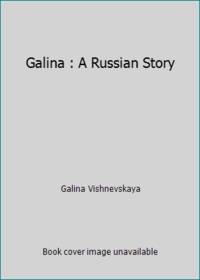 Galina : A Russian Story

Galina Vishnevskaya

Book cover image unavailable